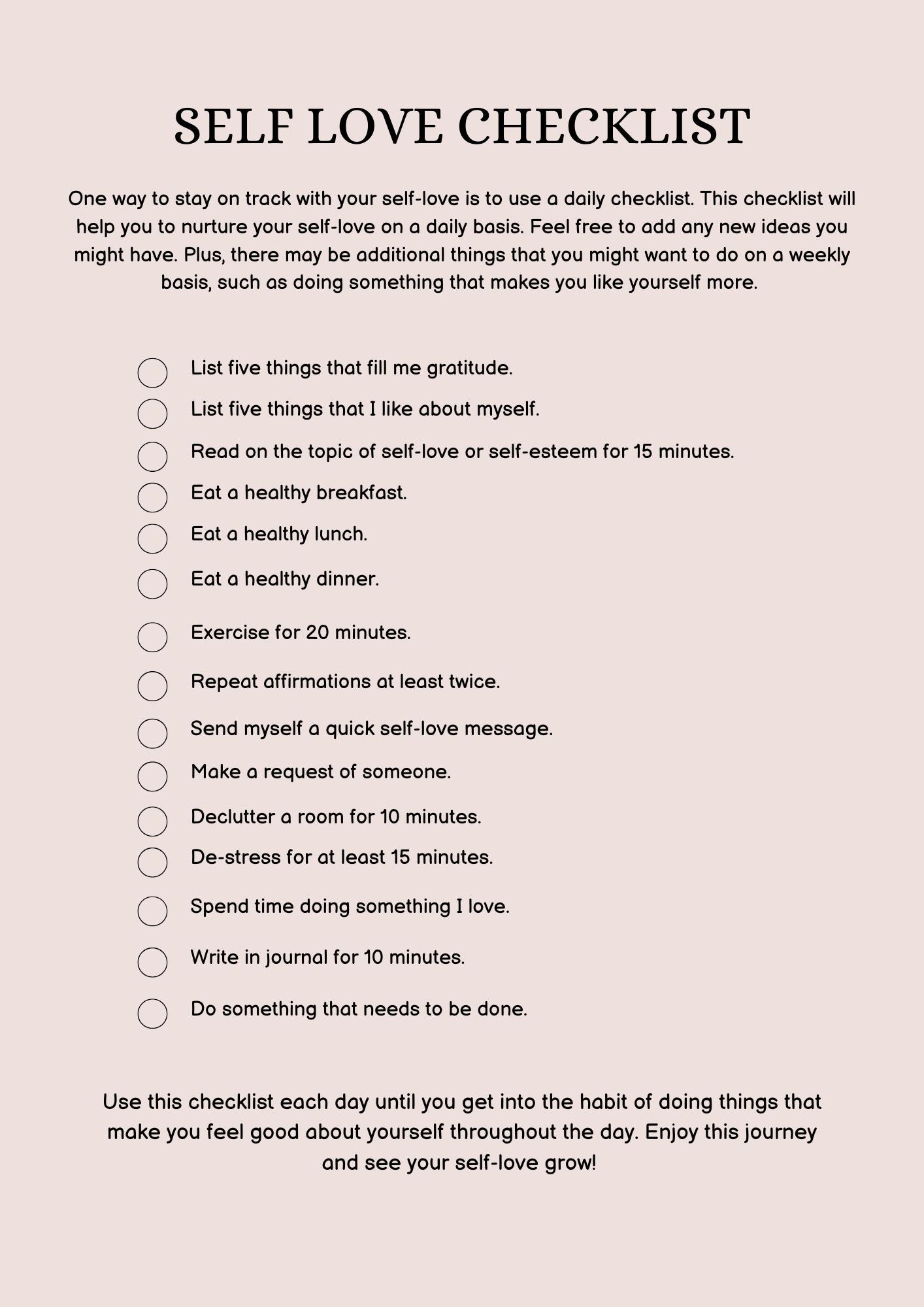 SELF LOVE CHECKLIST

One way to stay on track with your self-love is to use a daily checklist. This checklist will help you to nurture your self-love on a daily basis. Feel free to add any new ideas you might have. Plus, there may be additional things that you might want to do on a weekly basis, such as doing something that makes you like yourself more.

List five things that fill me gratitude.
List five things that I like about myself.
Read on the topic of self-love or self-esteem for 15 minutes.
Eat a healthy breakfast.
Eat a healthy lunch.
Eat a healthy dinner.
Exercise for 20 minutes.
Repeat affirmations at least twice.
Send myself a quick self-love message.
Make a request of someone.
Declutter a room for 10 minutes.
De-stress for at least 15 minutes.
Spend time doing something I love.
Write in journal for 10 minutes.
Do something that needs to be done.

Use this checklist each day until you get into the habit of doing things that make you feel good about yourself throughout the day. Enjoy this journey and see your self-love grow!